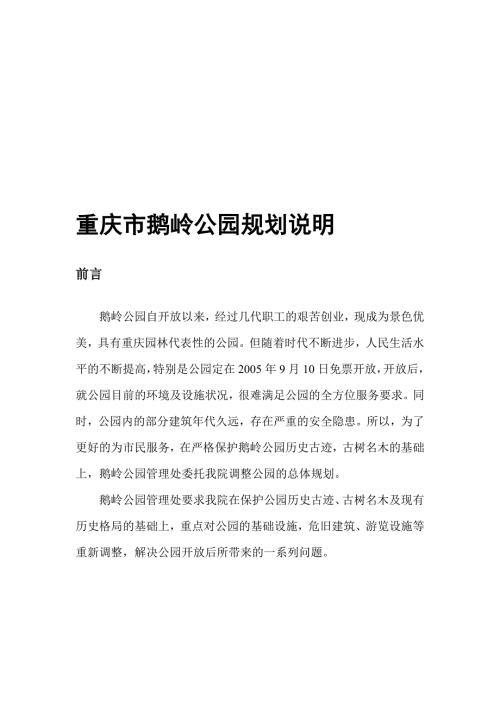 重庆市鹅岭公园规划说明

前言

鹅岭公园自开放以来，经过几代职工的艰苦创业，现成为景色优美，具有重庆园林代表性的公园。但随着时代不断进步，人民生活水平的不断提高，特别是公园定在 2005 年 9 月 10 日免票开放，开放后，就公园目前的环境及设施状况，很难满足公园的全方位服务要求。同时，公园内的部分建筑年代久远，存在严重的安全隐患。所以，为了更好的为市民服务，在严格保护鹅岭公园历史古迹，古树名木的基础上，鹅岭公园管理处委托我院调整公园的总体规划。

鹅岭公园管理处要求我院在保护公园历史古迹、古树名木及现有历史格局的基础上，重点对公园的基础设施，危旧建筑、游览设施等重新调整，解决公园开放后所带来的一系列问题。